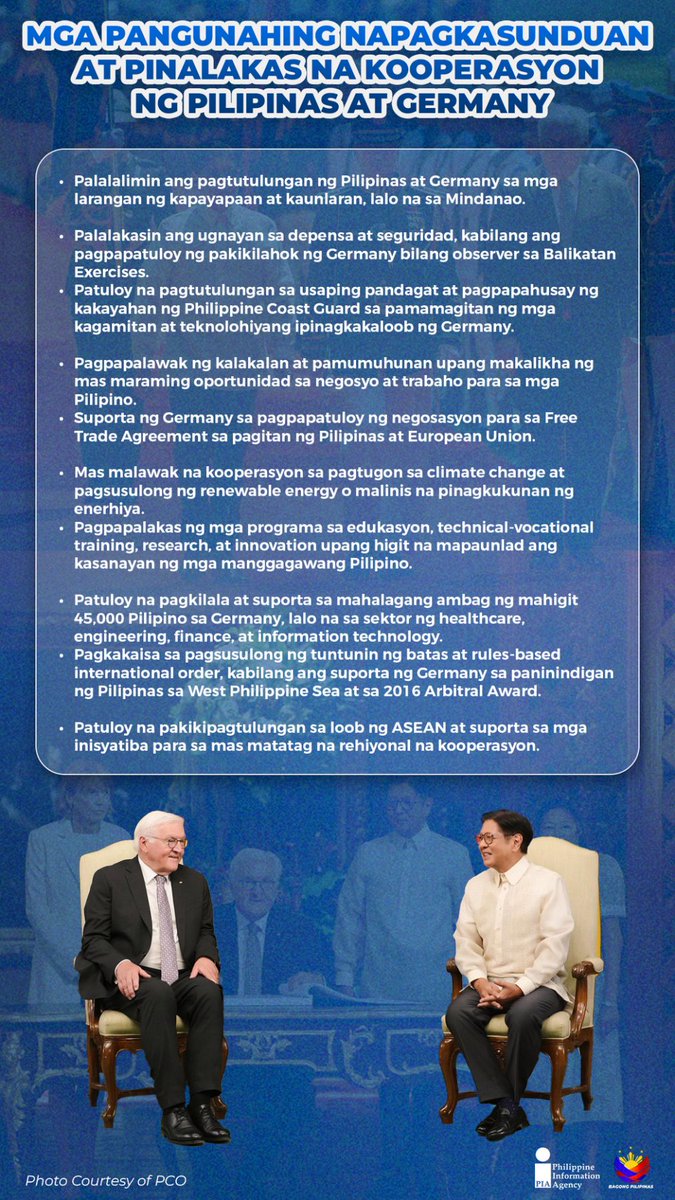 MGA PANGUNAHING NAPAGKASUNDUAN AT PINALAKAS NA KOOPERASYON NG PILIPINAS AT GERMANY

• Palalalimin ang pagtutulungan ng Pilipinas at Germany sa mga larangan ng kapayapaan at kaunlaran, lalo na sa Mindanao.

• Palalakasin ang ugnayan sa depensa at seguridad, kabilang ang pagpapatuloy ng pakikilahok ng Germany bilang observer sa Balikatan Exercises.
• Patuloy na pagtutulungan sa usaping pandagat at pagpapahusay ng kakayahan ng Philippine Coast Guard sa pamamagitan ng mga kagamitan at teknolohiyang ipinagkakaloob ng Germany.

• Pagpapalawak ng kalakalan at pamumuhunan upang makalikha ng mas maraming oportunidad sa negosyo at trabaho para sa mga Pilipino.
• Suporta ng Germany sa pagpapatuloy ng negosasyon para sa Free Trade Agreement sa pagitan ng Pilipinas at European Union.

• Mas malawak na kooperasyon sa pagtugon sa climate change at pagsusulong ng renewable energy o malinis na pinagkukunan ng enerhiya.
• Pagpapalakas ng mga programa sa edukasyon, technical-vocational training, research, at innovation upang higit na mapaunlad ang kasanayan ng mga manggagawang Pilipino.

• Patuloy na pagkilala at suporta sa mahalagang ambag ng mahigit 45,000 Pilipino sa Germany, lalo na sa sektor ng healthcare, engineering, finance, at information technology.
• Pagkakaisa sa pagsusulong ng tuntunin ng batas at rules-based international order, kabilang ang suporta ng Germany sa paninindigan ng Pilipinas sa West Philippine Sea at sa 2016 Arbitral Award.

• Patuloy na pakikipagtulungan sa loob ng ASEAN at suporta sa mga inisyatiba para sa mas matatag na rehiyonal na kooperasyon.

Photo Courtesy of PCO

PIA Philippine Information Agency

BAGONG PILIPINAS